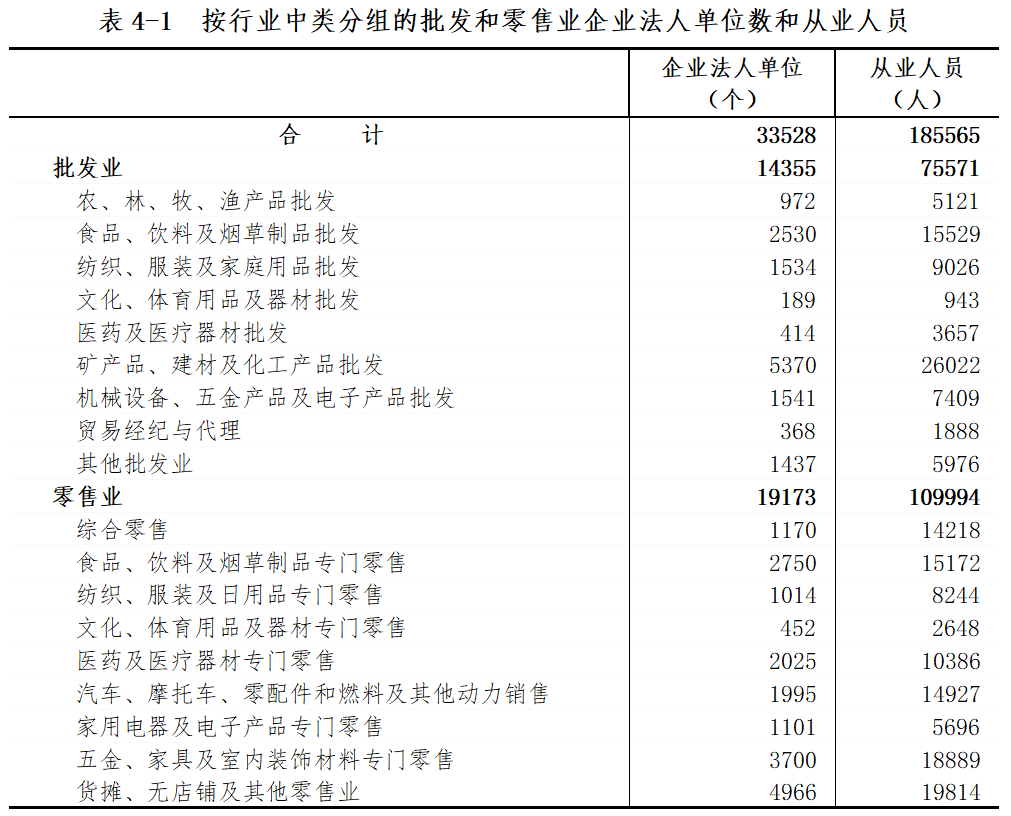 表 4-1　按行业中类分组的批发和零售业企业法人单位数和从业人员

| | 企业法人单位（个） | 从业人员（人） |
|---|---|---|
| 合　　计 | 33528 | 185565 |
| 批发业 | 14355 | 75571 |
| 农、林、牧、渔产品批发 | 972 | 5121 |
| 食品、饮料及烟草制品批发 | 2530 | 15529 |
| 纺织、服装及家庭用品批发 | 1534 | 9026 |
| 文化、体育用品及器材批发 | 189 | 943 |
| 医药及医疗器材批发 | 414 | 3657 |
| 矿产品、建材及化工产品批发 | 5370 | 26022 |
| 机械设备、五金产品及电子产品批发 | 1541 | 7409 |
| 贸易经纪与代理 | 368 | 1888 |
| 其他批发业 | 1437 | 5976 |
| 零售业 | 19173 | 109994 |
| 综合零售 | 1170 | 14218 |
| 食品、饮料及烟草制品专门零售 | 2750 | 15172 |
| 纺织、服装及日用品专门零售 | 1014 | 8244 |
| 文化、体育用品及器材专门零售 | 452 | 2648 |
| 医药及医疗器材专门零售 | 2025 | 10386 |
| 汽车、摩托车、零配件和燃料及其他动力销售 | 1995 | 14927 |
| 家用电器及电子产品专门零售 | 1101 | 5696 |
| 五金、家具及室内装饰材料专门零售 | 3700 | 18889 |
| 货摊、无店铺及其他零售业 | 4966 | 19814 |